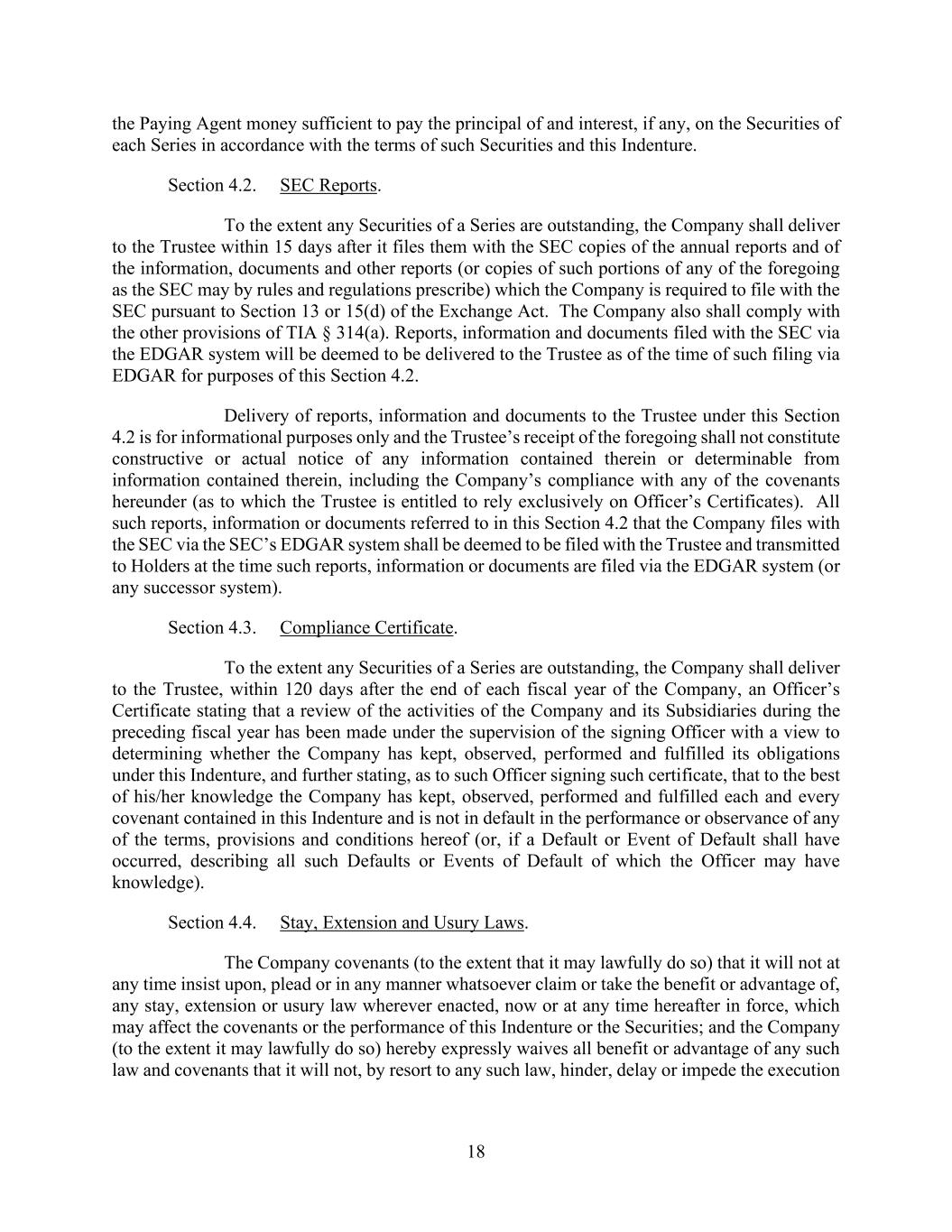 the Paying Agent money sufficient to pay the principal of and interest, if any, on the Securities of each Series in accordance with the terms of such Securities and this Indenture.

Section 4.2. SEC Reports.

To the extent any Securities of a Series are outstanding, the Company shall deliver to the Trustee within 15 days after it files them with the SEC copies of the annual reports and of the information, documents and other reports (or copies of such portions of any of the foregoing as the SEC may by rules and regulations prescribe) which the Company is required to file with the SEC pursuant to Section 13 or 15(d) of the Exchange Act. The Company also shall comply with the other provisions of TIA § 314(a). Reports, information and documents filed with the SEC via the EDGAR system will be deemed to be delivered to the Trustee as of the time of such filing via EDGAR for purposes of this Section 4.2.

Delivery of reports, information and documents to the Trustee under this Section 4.2 is for informational purposes only and the Trustee's receipt of the foregoing shall not constitute constructive or actual notice of any information contained therein or determinable from information contained therein, including the Company's compliance with any of the covenants hereunder (as to which the Trustee is entitled to rely exclusively on Officer's Certificates). All such reports, information or documents referred to in this Section 4.2 that the Company files with the SEC via the SEC's EDGAR system shall be deemed to be filed with the Trustee and transmitted to Holders at the time such reports, information or documents are filed via the EDGAR system (or any successor system).

Section 4.3. Compliance Certificate.

To the extent any Securities of a Series are outstanding, the Company shall deliver to the Trustee, within 120 days after the end of each fiscal year of the Company, an Officer's Certificate stating that a review of the activities of the Company and its Subsidiaries during the preceding fiscal year has been made under the supervision of the signing Officer with a view to determining whether the Company has kept, observed, performed and fulfilled its obligations under this Indenture, and further stating, as to such Officer signing such certificate, that to the best of his/her knowledge the Company has kept, observed, performed and fulfilled each and every covenant contained in this Indenture and is not in default in the performance or observance of any of the terms, provisions and conditions hereof (or, if a Default or Event of Default shall have occurred, describing all such Defaults or Events of Default of which the Officer may have knowledge).

Section 4.4. Stay, Extension and Usury Laws.

The Company covenants (to the extent that it may lawfully do so) that it will not at any time insist upon, plead or in any manner whatsoever claim or take the benefit or advantage of, any stay, extension or usury law wherever enacted, now or at any time hereafter in force, which may affect the covenants or the performance of this Indenture or the Securities; and the Company (to the extent it may lawfully do so) hereby expressly waives all benefit or advantage of any such law and covenants that it will not, by resort to any such law, hinder, delay or impede the execution

18